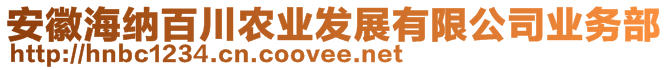 安徽海纳百川农业发展有限公司业务部
http://hnbc1234.cn.coovee.net